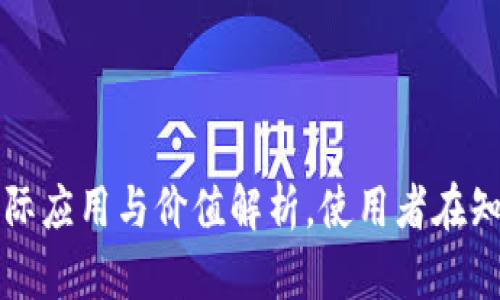 今日快报

际应用与价值解析,使用者在知